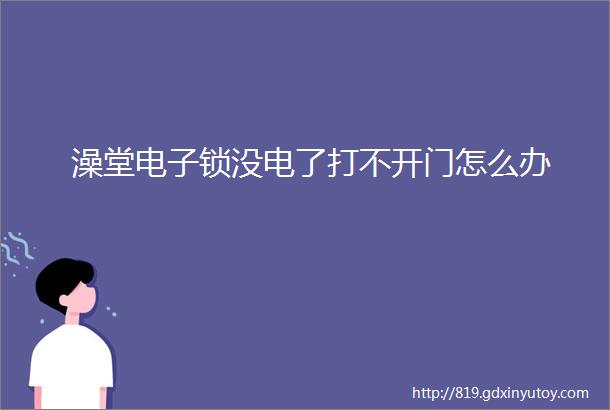 澡堂电子锁没电了打不开门怎么办

http://819.gdxinyutoy.com